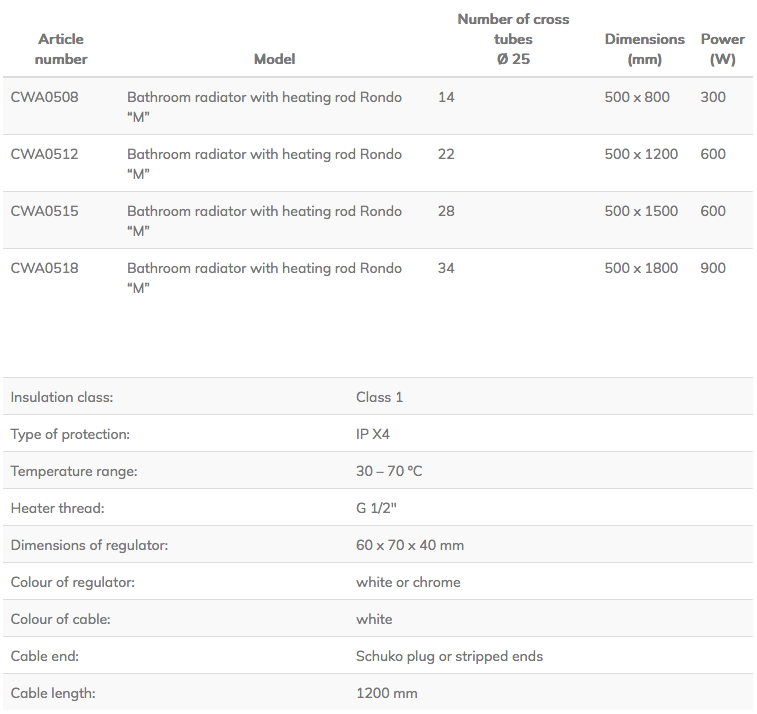 | Article number | Model | Number of cross tubes Ø 25 | Dimensions (mm) | Power (W) |
|---|---|---|---|---|
| CWA0508 | Bathroom radiator with heating rod Rondo "M" | 14 | 500 x 800 | 300 |
| CWA0512 | Bathroom radiator with heating rod Rondo "M" | 22 | 500 x 1200 | 600 |
| CWA0515 | Bathroom radiator with heating rod Rondo "M" | 28 | 500 x 1500 | 600 |
| CWA0518 | Bathroom radiator with heating rod Rondo "M" | 34 | 500 x 1800 | 900 |

| | |
|---|---|
| Insulation class: | Class 1 |
| Type of protection: | IP X4 |
| Temperature range: | 30 – 70 °C |
| Heater thread: | G 1/2" |
| Dimensions of regulator: | 60 x 70 x 40 mm |
| Colour of regulator: | white or chrome |
| Colour of cable: | white |
| Cable end: | Schuko plug or stripped ends |
| Cable length: | 1200 mm |